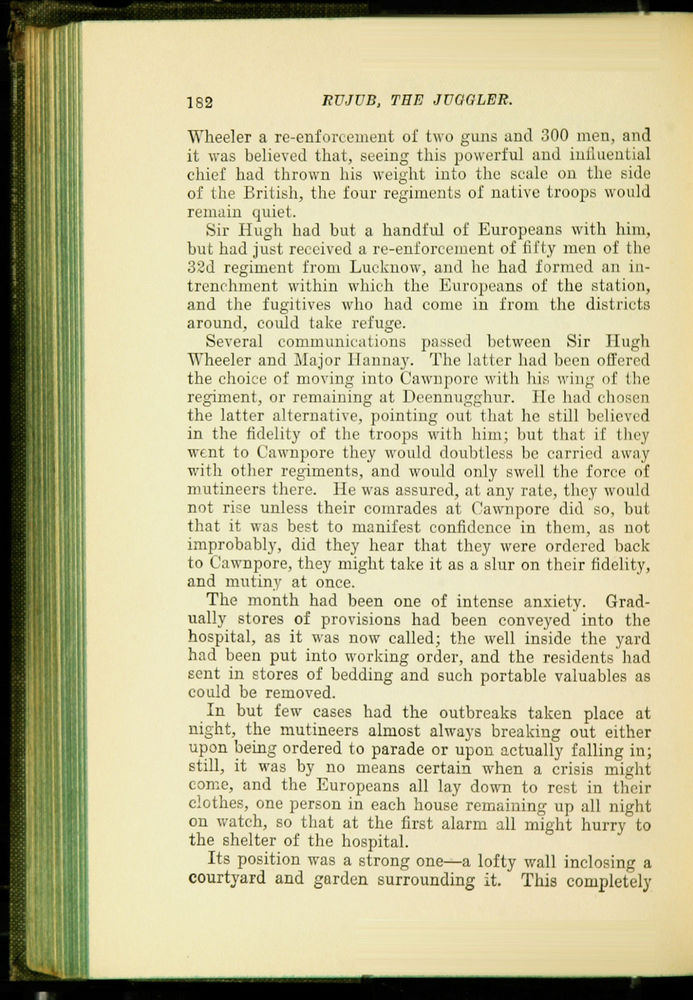 182 RUJUB, THE JUGGLER.

Wheeler a re-enforcement of two guns and 300 men, and it was believed that, seeing this powerful and influential chief had thrown his weight into the scale on the side of the British, the four regiments of native troops would remain quiet.

Sir Hugh had but a handful of Europeans with him, but had just received a re-enforcement of fifty men of the 32d regiment from Lucknow, and he had formed an intrenchment within which the Europeans of the station, and the fugitives who had come in from the districts around, could take refuge.

Several communications passed between Sir Hugh Wheeler and Major Hannay. The latter had been offered the choice of moving into Cawnpore with his wing of the regiment, or remaining at Deennugghur. He had chosen the latter alternative, pointing out that he still believed in the fidelity of the troops with him; but that if they went to Cawnpore they would doubtless be carried away with other regiments, and would only swell the force of mutineers there. He was assured, at any rate, they would not rise unless their comrades at Cawnpore did so, but that it was best to manifest confidence in them, as not improbably, did they hear that they were ordered back to Cawnpore, they might take it as a slur on their fidelity, and mutiny at once.

The month had been one of intense anxiety. Gradually stores of provisions had been conveyed into the hospital, as it was now called; the well inside the yard had been put into working order, and the residents had sent in stores of bedding and such portable valuables as could be removed.

In but few cases had the outbreaks taken place at night, the mutineers almost always breaking out either upon being ordered to parade or upon actually falling in; still, it was by no means certain when a crisis might come, and the Europeans all lay down to rest in their clothes, one person in each house remaining up all night on watch, so that at the first alarm all might hurry to the shelter of the hospital.

Its position was a strong one—a lofty wall inclosing a courtyard and garden surrounding it. This completely